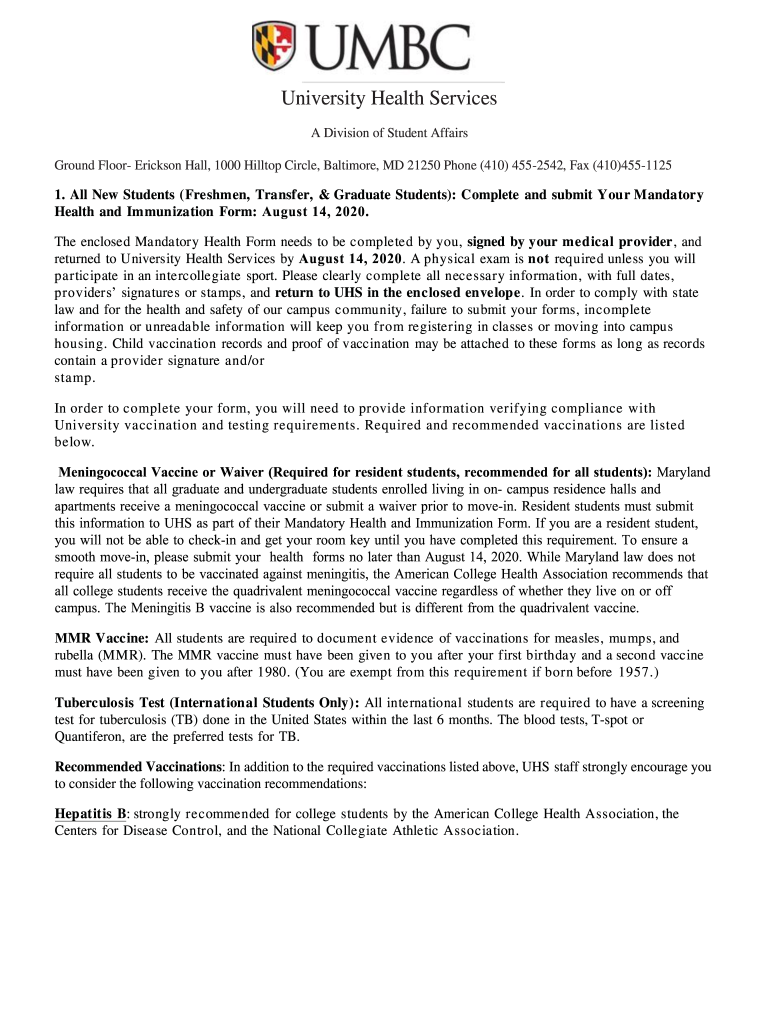 UMBC

University Health Services

A Division of Student Affairs

Ground Floor- Erickson Hall, 1000 Hilltop Circle, Baltimore, MD 21250 Phone (410) 455-2542, Fax (410)455-1125

1. All New Students (Freshmen, Transfer, & Graduate Students): Complete and submit Your Mandatory Health and Immunization Form: August 14, 2020.

The enclosed Mandatory Health Form needs to be completed by you, signed by your medical provider, and returned to University Health Services by August 14, 2020. A physical exam is not required unless you will participate in an intercollegiate sport. Please clearly complete all necessary information, with full dates, providers' signatures or stamps, and return to UHS in the enclosed envelope. In order to comply with state law and for the health and safety of our campus community, failure to submit your forms, incomplete information or unreadable information will keep you from registering in classes or moving into campus housing. Child vaccination records and proof of vaccination may be attached to these forms as long as records contain a provider signature and/or stamp.

In order to complete your form, you will need to provide information verifying compliance with University vaccination and testing requirements. Required and recommended vaccinations are listed below.

Meningococcal Vaccine or Waiver (Required for resident students, recommended for all students): Maryland law requires that all graduate and undergraduate students enrolled living in on- campus residence halls and apartments receive a meningococcal vaccine or submit a waiver prior to move-in. Resident students must submit this information to UHS as part of their Mandatory Health and Immunization Form. If you are a resident student, you will not be able to check-in and get your room key until you have completed this requirement. To ensure a smooth move-in, please submit your health forms no later than August 14, 2020. While Maryland law does not require all students to be vaccinated against meningitis, the American College Health Association recommends that all college students receive the quadrivalent meningococcal vaccine regardless of whether they live on or off campus. The Meningitis B vaccine is also recommended but is different from the quadrivalent vaccine.

MMR Vaccine: All students are required to document evidence of vaccinations for measles, mumps, and rubella (MMR). The MMR vaccine must have been given to you after your first birthday and a second vaccine must have been given to you after 1980. (You are exempt from this requirement if born before 1957.)

Tuberculosis Test (International Students Only): All international students are required to have a screening test for tuberculosis (TB) done in the United States within the last 6 months. The blood tests, T-spot or Quantiferon, are the preferred tests for TB.

Recommended Vaccinations: In addition to the required vaccinations listed above, UHS staff strongly encourage you to consider the following vaccination recommendations:

Hepatitis B: strongly recommended for college students by the American College Health Association, the Centers for Disease Control, and the National Collegiate Athletic Association.